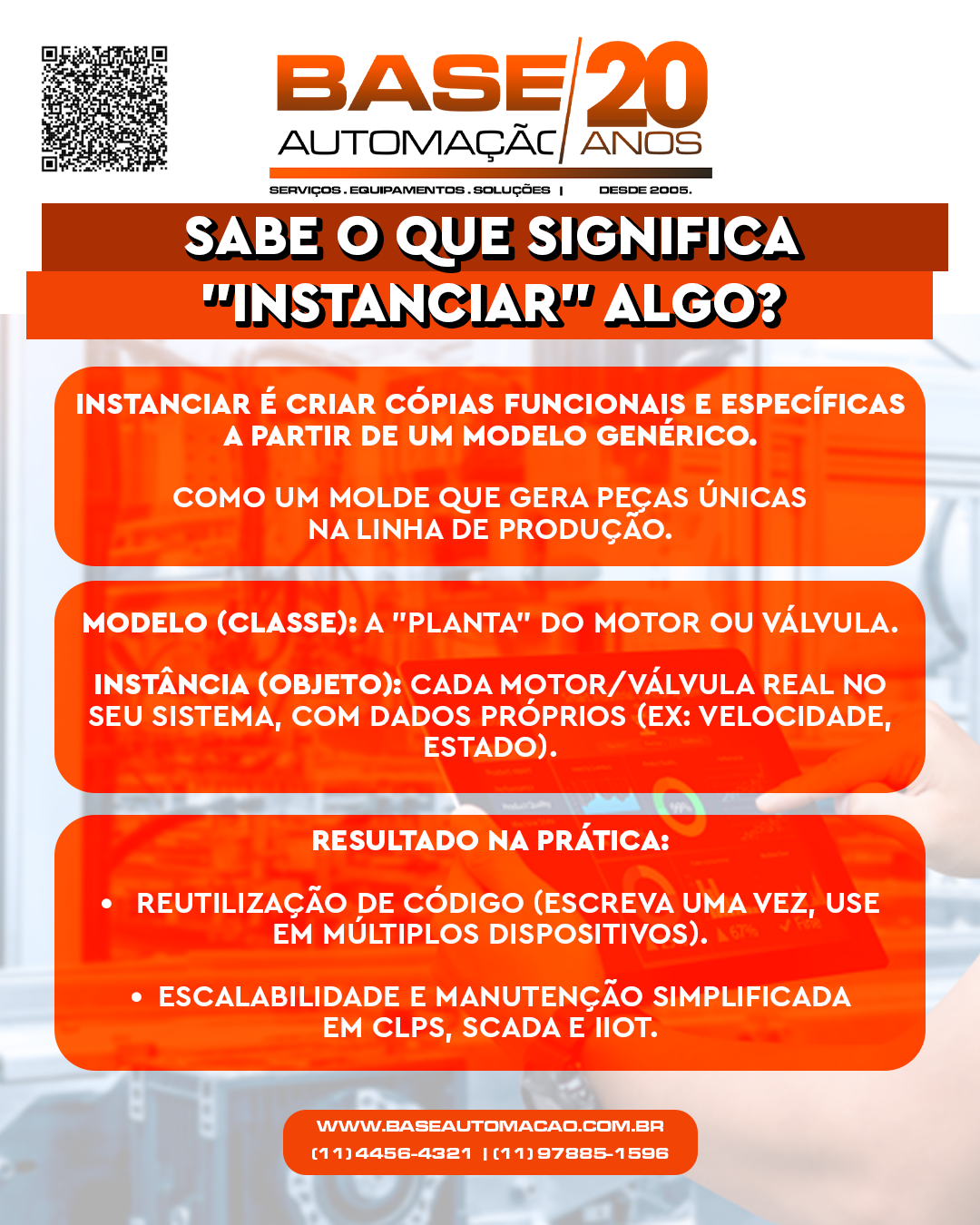 BASE AUTOMAÇÃO 20 ANOS
SERVIÇOS . EQUIPAMENTOS . SOLUÇÕES | DESDE 2005.

SABE O QUE SIGNIFICA "INSTANCIAR" ALGO?

INSTANCIAR É CRIAR CÓPIAS FUNCIONAIS E ESPECÍFICAS A PARTIR DE UM MODELO GENÉRICO.

COMO UM MOLDE QUE GERA PEÇAS ÚNICAS NA LINHA DE PRODUÇÃO.

MODELO (CLASSE): A "PLANTA" DO MOTOR OU VÁLVULA.

INSTÂNCIA (OBJETO): CADA MOTOR/VÁLVULA REAL NO SEU SISTEMA, COM DADOS PRÓPRIOS (EX: VELOCIDADE, ESTADO).

RESULTADO NA PRÁTICA:

• REUTILIZAÇÃO DE CÓDIGO (ESCREVA UMA VEZ, USE EM MÚLTIPLOS DISPOSITIVOS).

• ESCALABILIDADE E MANUTENÇÃO SIMPLIFICADA EM CLPS, SCADA E IIOT.

WWW.BASEAUTOMACAO.COM.BR
(11) 4456-4321 | (11) 97885-1596